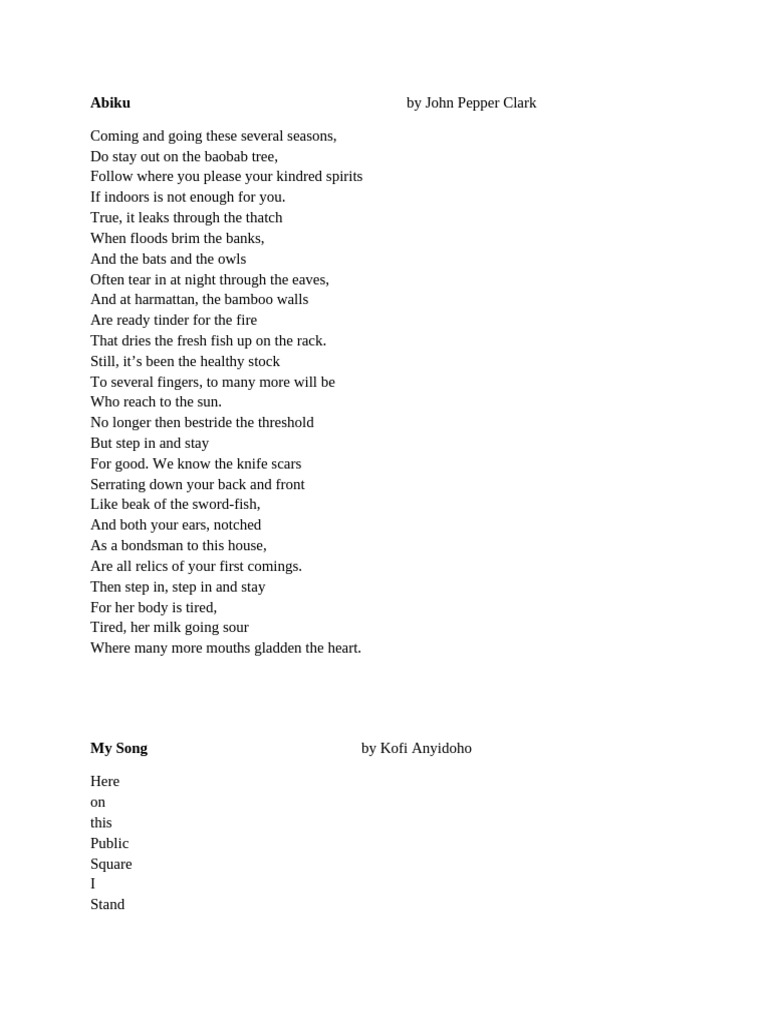 Abiku by John Pepper Clark

Coming and going these several seasons,
Do stay out on the baobab tree,
Follow where you please your kindred spirits
If indoors is not enough for you.
True, it leaks through the thatch
When floods brim the banks,
And the bats and the owls
Often tear in at night through the eaves,
And at harmattan, the bamboo walls
Are ready tinder for the fire
That dries the fresh fish up on the rack.
Still, it's been the healthy stock
To several fingers, to many more will be
Who reach to the sun.
No longer then bestride the threshold
But step in and stay
For good. We know the knife scars
Serrating down your back and front
Like beak of the sword-fish,
And both your ears, notched
As a bondsman to this house,
Are all relics of your first comings.
Then step in, step in and stay
For her body is tired,
Tired, her milk going sour
Where many more mouths gladden the heart.

My Song by Kofi Anyidoho

Here
on
this
Public
Square
I
Stand